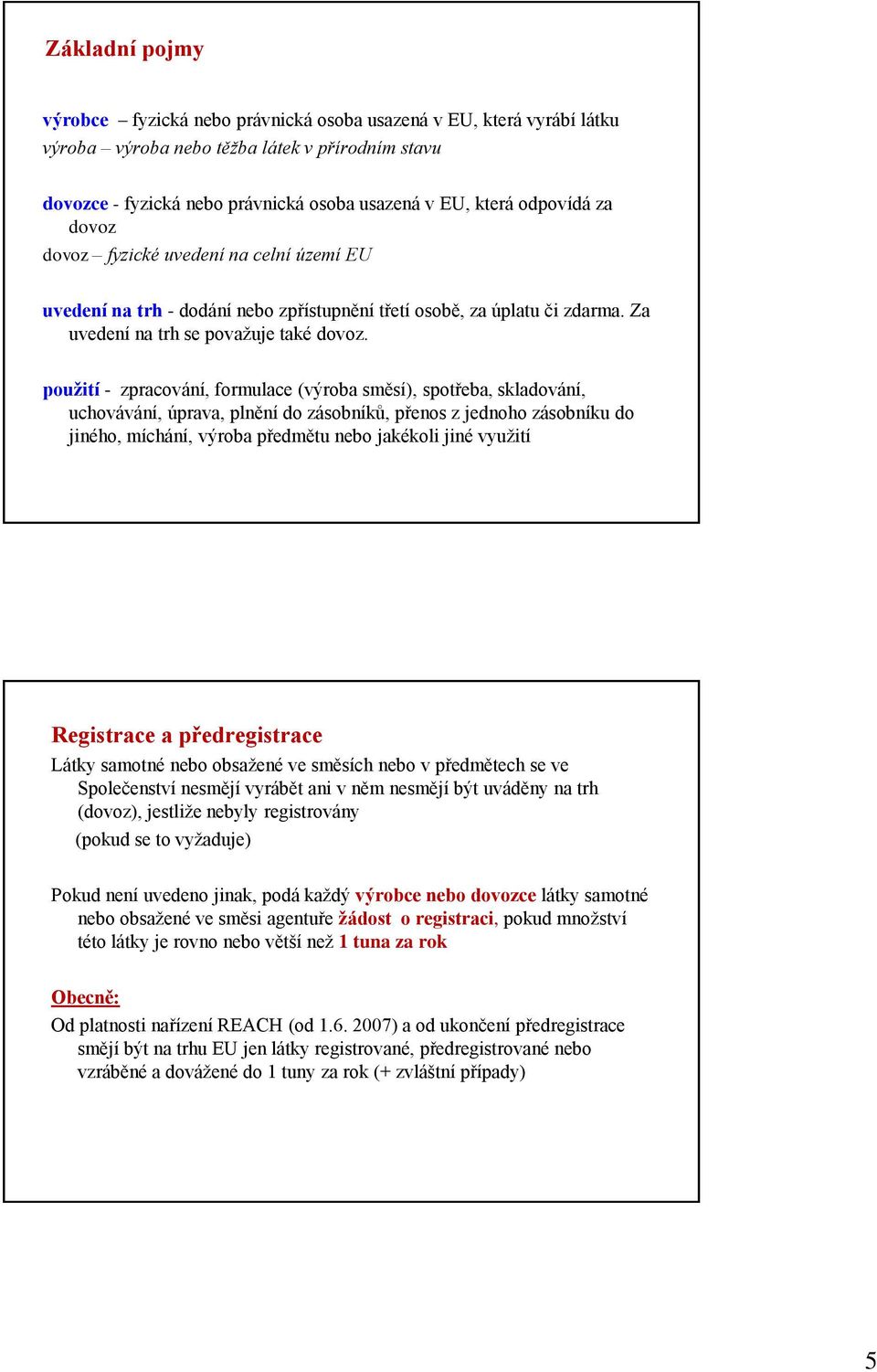 Základní pojmy

výrobce – fyzická nebo právnická osoba usazená v EU, která vyrábí látku
výroba – výroba nebo těžba látek v přírodním stavu

dovozce - fyzická nebo právnická osoba usazená v EU, která odpovídá za dovoz
dovoz – fyzické uvedení na celní území EU

uvedení na trh - dodání nebo zpřístupnění třetí osobě, za úplatu či zdarma. Za uvedení na trh se považuje také dovoz.

použití - zpracování, formulace (výroba směsí), spotřeba, skladování, uchovávání, úprava, plnění do zásobníků, přenos z jednoho zásobníku do jiného, míchání, výroba předmětu nebo jakékoli jiné využití

Registrace a předregistrace
Látky samotné nebo obsažené ve směsích nebo v předmětech se ve Společenství nesmějí vyrábět ani v něm nesmějí být uváděny na trh (dovoz), jestliže nebyly registrovány
(pokud se to vyžaduje)

Pokud není uvedeno jinak, podá každý výrobce nebo dovozce látky samotné nebo obsažené ve směsi agentuře žádost o registraci, pokud množství této látky je rovno nebo větší než 1 tuna za rok

Obecně:
Od platnosti nařízení REACH (od 1.6. 2007) a od ukončení předregistrace smějí být na trhu EU jen látky registrované, předregistrované nebo vzráběné a dovážené do 1 tuny za rok (+ zvláštní případy)

5